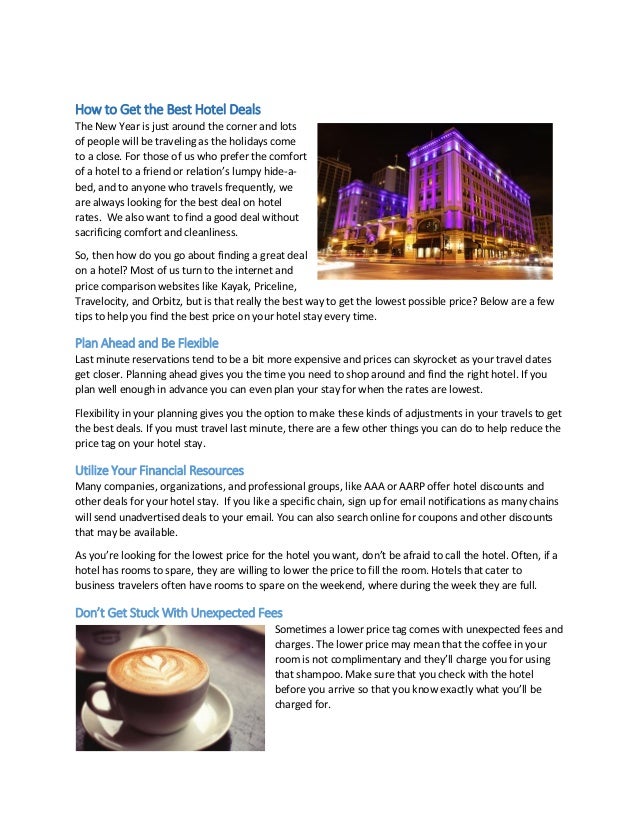 How to Get the Best Hotel Deals

The New Year is just around the corner and lots of people will be traveling as the holidays come to a close. For those of us who prefer the comfort of a hotel to a friend or relation's lumpy hide-a-bed, and to anyone who travels frequently, we are always looking for the best deal on hotel rates. We also want to find a good deal without sacrificing comfort and cleanliness.

So, then how do you go about finding a great deal on a hotel? Most of us turn to the internet and price comparison websites like Kayak, Priceline, Travelocity, and Orbitz, but is that really the best way to get the lowest possible price? Below are a few tips to help you find the best price on your hotel stay every time.

Plan Ahead and Be Flexible

Last minute reservations tend to be a bit more expensive and prices can skyrocket as your travel dates get closer. Planning ahead gives you the time you need to shop around and find the right hotel. If you plan well enough in advance you can even plan your stay for when the rates are lowest.

Flexibility in your planning gives you the option to make these kinds of adjustments in your travels to get the best deals. If you must travel last minute, there are a few other things you can do to help reduce the price tag on your hotel stay.

Utilize Your Financial Resources

Many companies, organizations, and professional groups, like AAA or AARP offer hotel discounts and other deals for your hotel stay. If you like a specific chain, sign up for email notifications as many chains will send unadvertised deals to your email. You can also search online for coupons and other discounts that may be available.

As you're looking for the lowest price for the hotel you want, don't be afraid to call the hotel. Often, if a hotel has rooms to spare, they are willing to lower the price to fill the room. Hotels that cater to business travelers often have rooms to spare on the weekend, where during the week they are full.

Don't Get Stuck With Unexpected Fees

Sometimes a lower price tag comes with unexpected fees and charges. The lower price may mean that the coffee in your room is not complimentary and they'll charge you for using that shampoo. Make sure that you check with the hotel before you arrive so that you know exactly what you'll be charged for.